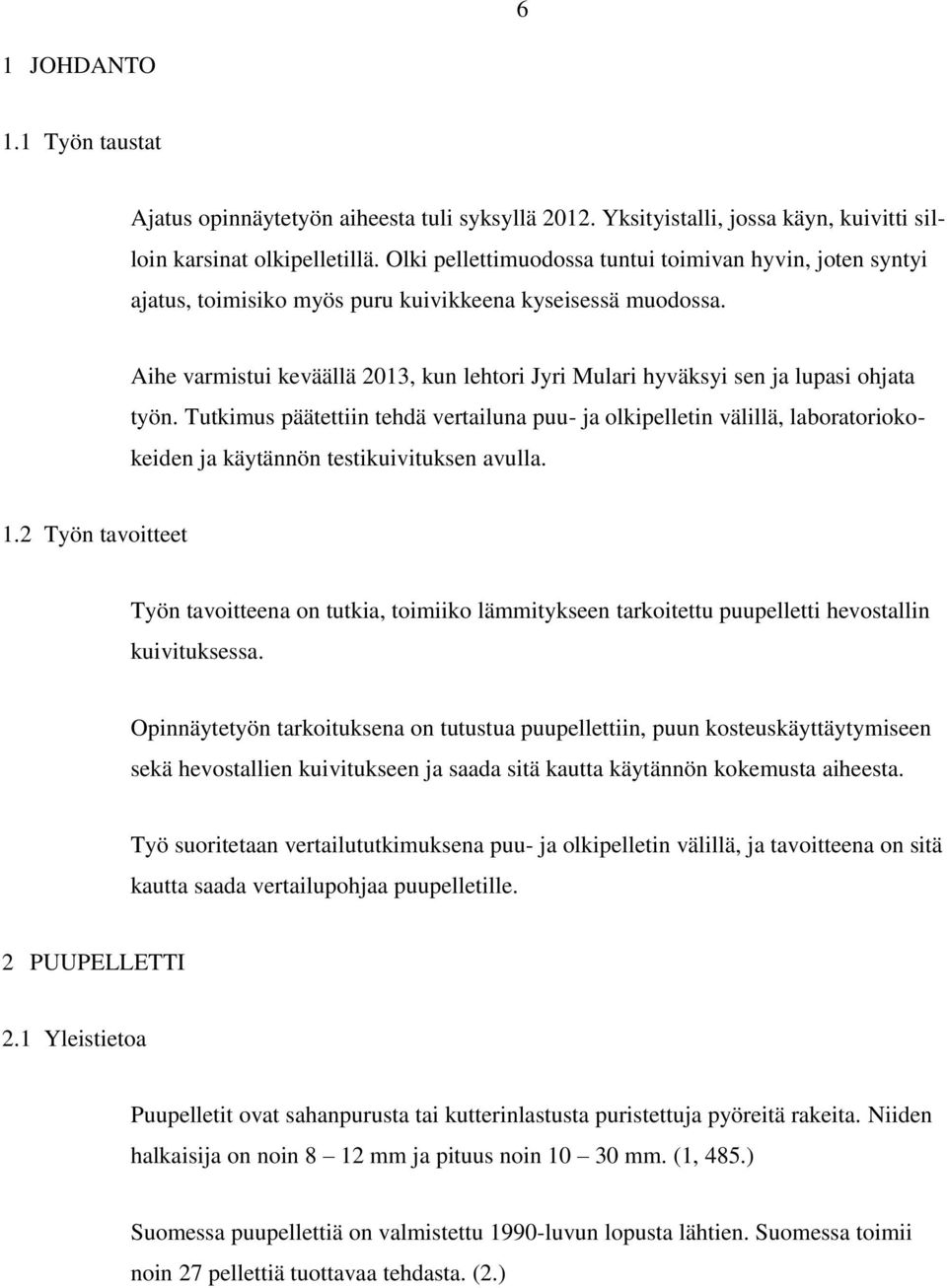 6

1 JOHDANTO

1.1 Työn taustat

Ajatus opinnäytetyön aiheesta tuli syksyllä 2012. Yksityistalli, jossa käyn, kuivitti silloin karsinat olkipelletillä. Olki pellettimuodossa tuntui toimivan hyvin, joten syntyi ajatus, toimisiko myös puru kuivikkeena kyseisessä muodossa.

Aihe varmistui keväällä 2013, kun lehtori Jyri Mulari hyväksyi sen ja lupasi ohjata työn. Tutkimus päätettiin tehdä vertailuna puu- ja olkipelletin välillä, laboratoriokokeiden ja käytännön testikuivituksen avulla.

1.2 Työn tavoitteet

Työn tavoitteena on tutkia, toimiiko lämmitykseen tarkoitettu puupelletti hevostallin kuivituksessa.

Opinnäytetyön tarkoituksena on tutustua puupellettiin, puun kosteuskäyttäytymiseen sekä hevostallien kuivitukseen ja saada sitä kautta käytännön kokemusta aiheesta.

Työ suoritetaan vertailututkimuksena puu- ja olkipelletin välillä, ja tavoitteena on sitä kautta saada vertailupohjaa puupelletille.

2 PUUPELLETTI

2.1 Yleistietoa

Puupelletit ovat sahanpurusta tai kutterinlastusta puristettuja pyöreitä rakeita. Niiden halkaisija on noin 8 – 12 mm ja pituus noin 10 – 30 mm. (1, 485.)

Suomessa puupellettiä on valmistettu 1990-luvun lopusta lähtien. Suomessa toimii noin 27 pellettiä tuottavaa tehdasta. (2.)